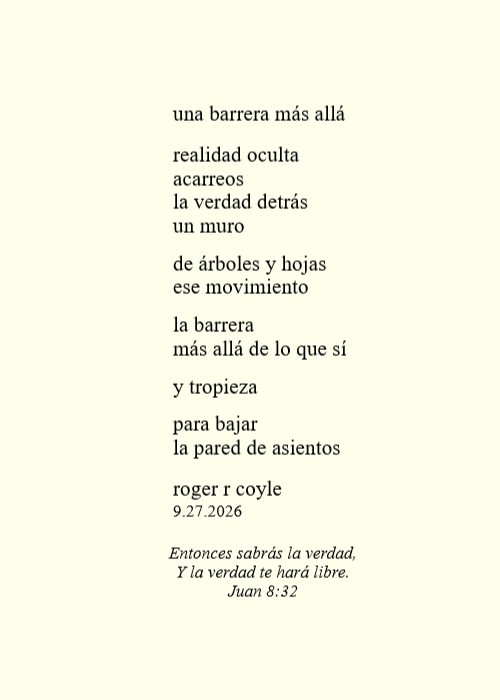 una barrera más allá

realidad oculta
acarreos
la verdad detrás
un muro

de árboles y hojas
ese movimiento

la barrera
más allá de lo que sí

y tropieza

para bajar
la pared de asientos

roger r coyle
9.27.2026

Entonces sabrás la verdad,
Y la verdad te hará libre.
Juan 8:32